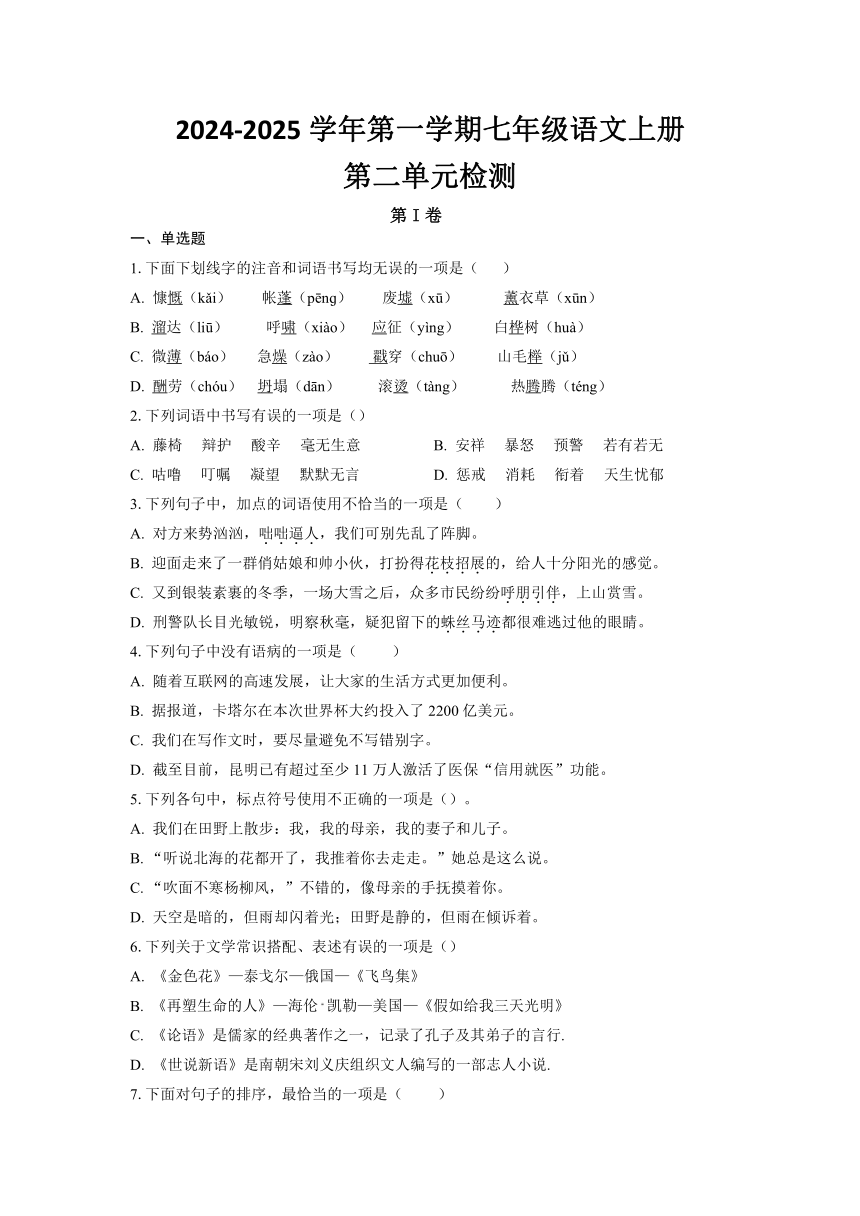 2024-2025 学年第一学期七年级语文上册
第二单元检测

第 I 卷

一、单选题

1. 下面下划线字的注音和词语书写均无误的一项是（　　）

A. 慷慨（kǎi）　帐蓬（pēng）　废墟（xū）　薰衣草（xūn）

B. 溜达（liū）　呼啸（xiào）　应征（yìng）　白桦树（huà）

C. 微薄（báo）　急燥（zào）　戳穿（chuō）　山毛榉（jǔ）

D. 酬劳（chóu）　坍塌（dān）　滚烫（tàng）　热腾腾（téng）

2. 下列词语中书写有误的一项是（）

A. 藤椅　辩护　酸辛　毫无生意

B. 安祥　暴怒　预警　若有若无

C. 咕噜　叮嘱　凝望　默默无言

D. 惩戒　消耗　衔着　天生忧郁

3. 下列句子中，加点的词语使用不恰当的一项是（　　）

A. 对方来势汹汹，咄咄逼人，我们可别先乱了阵脚。

B. 迎面走来了一群俏姑娘和帅小伙，打扮得花枝招展的，给人十分阳光的感觉。

C. 又到银装素裹的冬季，一场大雪之后，众多市民纷纷呼朋引伴，上山赏雪。

D. 刑警队长目光敏锐，明察秋毫，疑犯留下的蛛丝马迹都很难逃过他的眼睛。

4. 下列句子中没有语病的一项是（　　）

A. 随着互联网的高速发展，让大家的生活方式更加便利。

B. 据报道，卡塔尔在本次世界杯大约投入了 2200 亿美元。

C. 我们在写作文时，要尽量避免不写错别字。

D. 截至目前，昆明已有超过至少 11 万人激活了医保“信用就医”功能。

5. 下列各句中，标点符号使用不正确的一项是（）。

A. 我们在田野上散步：我，我的母亲，我的妻子和儿子。

B. “听说北海的花都开了，我推着你去走走。”她总是这么说。

C. “吹面不寒杨柳风，”不错的，像母亲的手抚摸着你。

D. 天空是暗的，但雨却闪着光；田野是静的，但雨在倾诉着。

6. 下列关于文学常识搭配、表述有误的一项是（）

A. 《金色花》—泰戈尔—俄国—《飞鸟集》

B. 《再塑生命的人》—海伦·凯勒—美国—《假如给我三天光明》

C. 《论语》是儒家的经典著作之一，记录了孔子及其弟子的言行.

D. 《世说新语》是南朝宋刘义庆组织文人编写的一部志人小说.

7. 下面对句子的排序，最恰当的一项是（　　）